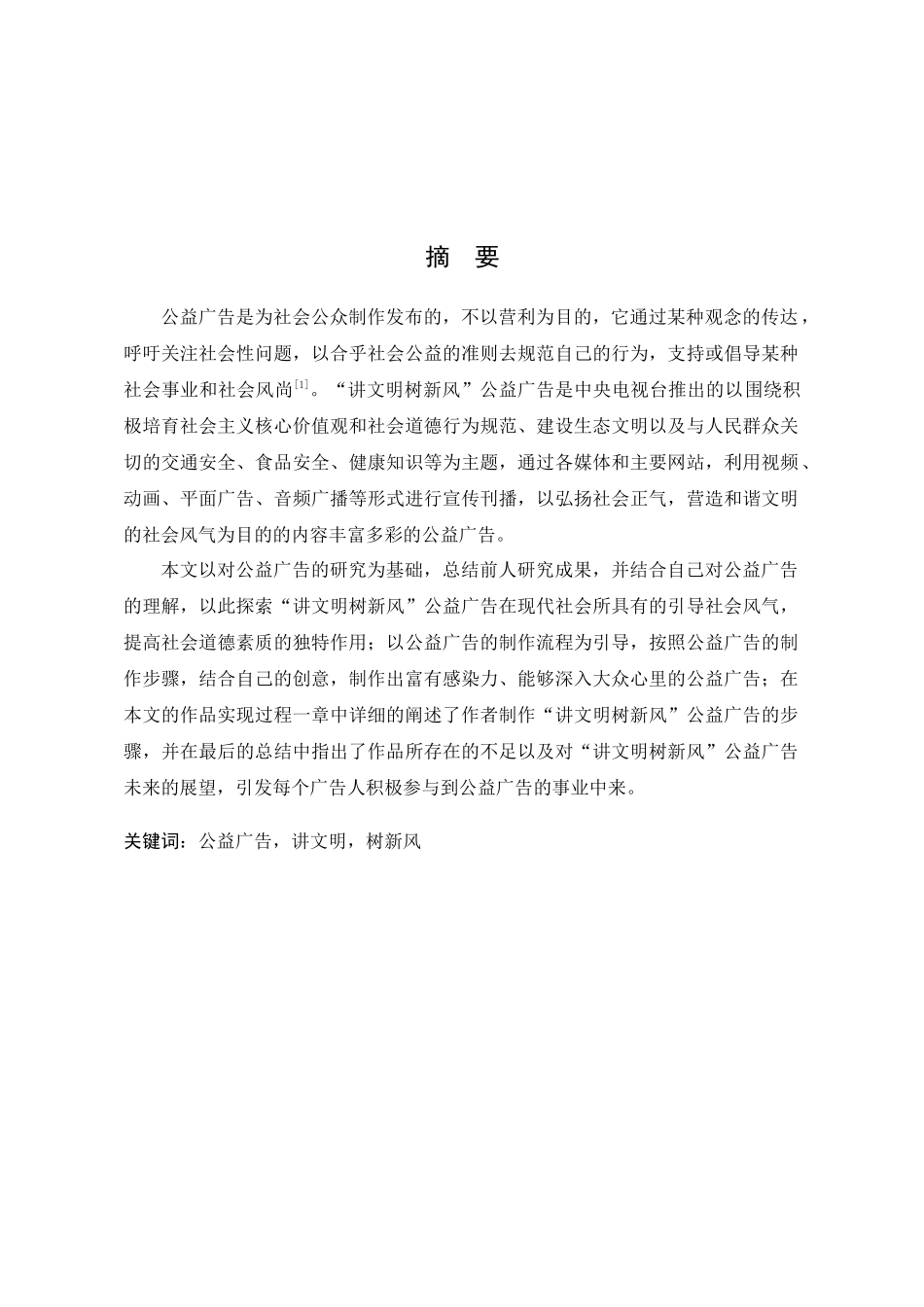 摘 要

公益广告是为社会公众制作发布的，不以营利为目的，它通过某种观念的传达，呼吁关注社会性问题，以合乎社会公益的准则去规范自己的行为，支持或倡导某种社会事业和社会风尚$^{[1]}$。“讲文明树新风”公益广告是中央电视台推出的以围绕积极培育社会主义核心价值观和社会道德行为规范、建设生态文明以及与人民群众关切的交通安全、食品安全、健康知识等为主题，通过各媒体和主要网站，利用视频、动画、平面广告、音频广播等形式进行宣传刊播，以弘扬社会正气，营造和谐文明的社会风气为目的的内容丰富多彩的公益广告。

本文以对公益广告的研究为基础，总结前人研究成果，并结合自己对公益广告的理解，以此探索“讲文明树新风”公益广告在现代社会所具有的引导社会风气，提高社会道德素质的独特作用；以公益广告的制作流程为引导，按照公益广告的制作步骤，结合自己的创意，制作出富有感染力、能够深入大众心里的公益广告；在本文的作品实现过程一章中详细的阐述了作者制作“讲文明树新风”公益广告的步骤，并在最后的总结中指出了作品所存在的不足以及对“讲文明树新风”公益广告未来的展望，引发每个广告人积极参与到公益广告的事业中来。

关键词：公益广告，讲文明，树新风